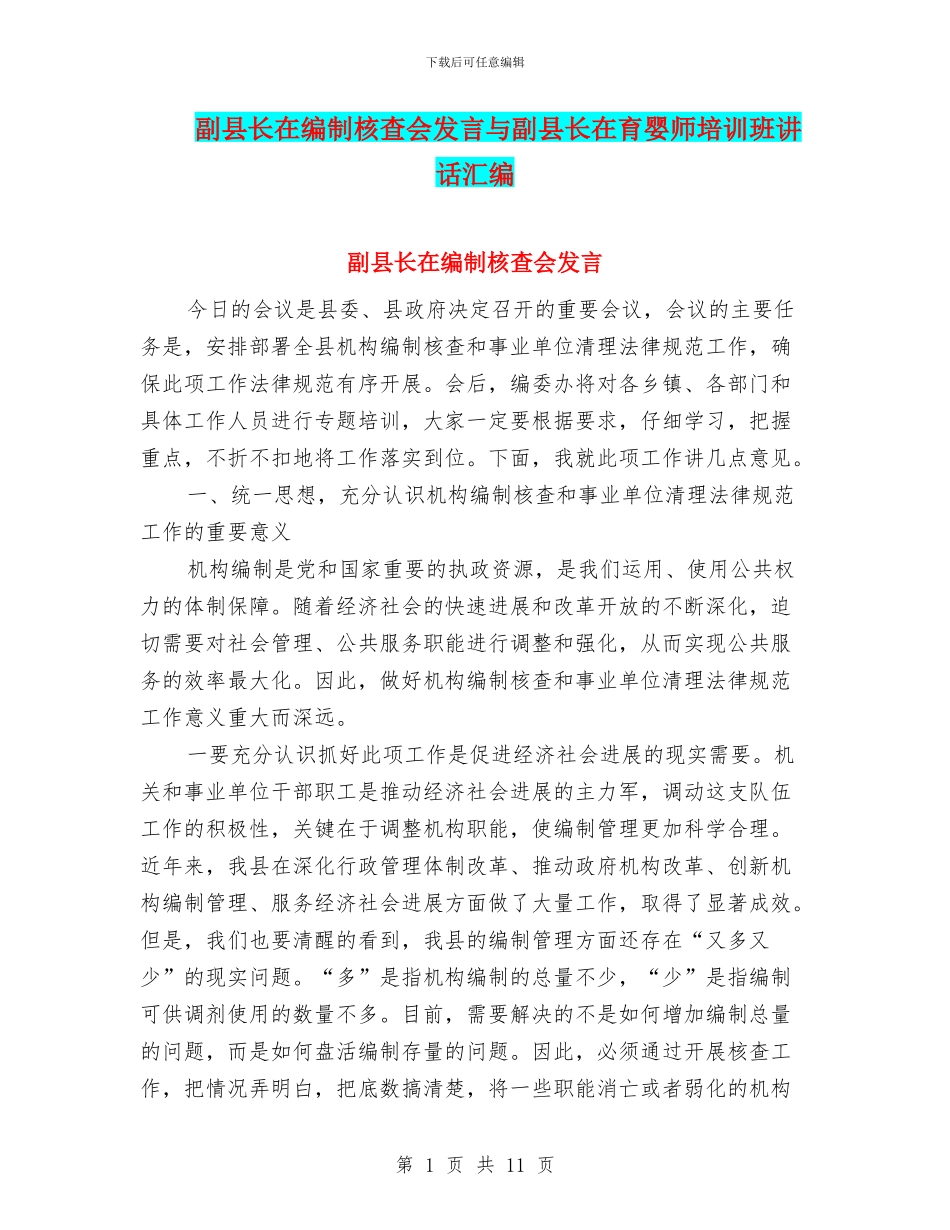 下载后可任意编辑

副县长在编制核查会发言与副县长在育婴师培训班讲话汇编

副县长在编制核查会发言

今日的会议是县委、县政府决定召开的重要会议，会议的主要任务是，安排部署全县机构编制核查和事业单位清理法律规范工作，确保此项工作法律规范有序开展。会后，编委办将对各乡镇、各部门和具体工作人员进行专题培训，大家一定要根据要求，仔细学习，把握重点，不折不扣地将工作落实到位。下面，我就此项工作讲几点意见。

一、统一思想，充分认识机构编制核查和事业单位清理法律规范工作的重要意义

机构编制是党和国家重要的执政资源，是我们运用、使用公共权力的体制保障。随着经济社会的快速进展和改革开放的不断深化，迫切需要对社会管理、公共服务职能进行调整和强化，从而实现公共服务的效率最大化。因此，做好机构编制核查和事业单位清理法律规范工作意义重大而深远。

一要充分认识抓好此项工作是促进经济社会进展的现实需要。机关和事业单位干部职工是推动经济社会进展的主力军，调动这支队伍工作的积极性，关键在于调整机构职能，使编制管理更加科学合理。近年来，我县在深化行政管理体制改革、推动政府机构改革、创新机构编制管理、服务经济社会进展方面做了大量工作，取得了显著成效。但是，我们也要清醒的看到，我县的编制管理方面还存在“又多又少”的现实问题。“多”是指机构编制的总量不少，“少”是指编制可供调剂使用的数量不多。目前，需要解决的不是如何增加编制总量的问题，而是如何盘活编制存量的问题。因此，必须通过开展核查工作，把情况弄明白，把底数搞清楚，将一些职能消亡或者弱化的机构

第 1 页 共 11 页